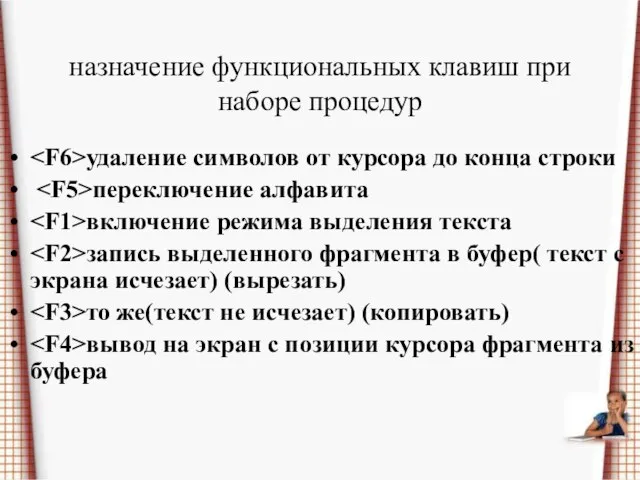 назначение функциональных клавиш при наборе процедур

• <F6>удаление символов от курсора до конца строки
• <F5>переключение алфавита
• <F1>включение режима выделения текста
• <F2>запись выделенного фрагмента в буфер( текст с экрана исчезает) (вырезать)
• <F3>то же(текст не исчезает) (копировать)
• <F4>вывод на экран с позиции курсора фрагмента из буфера